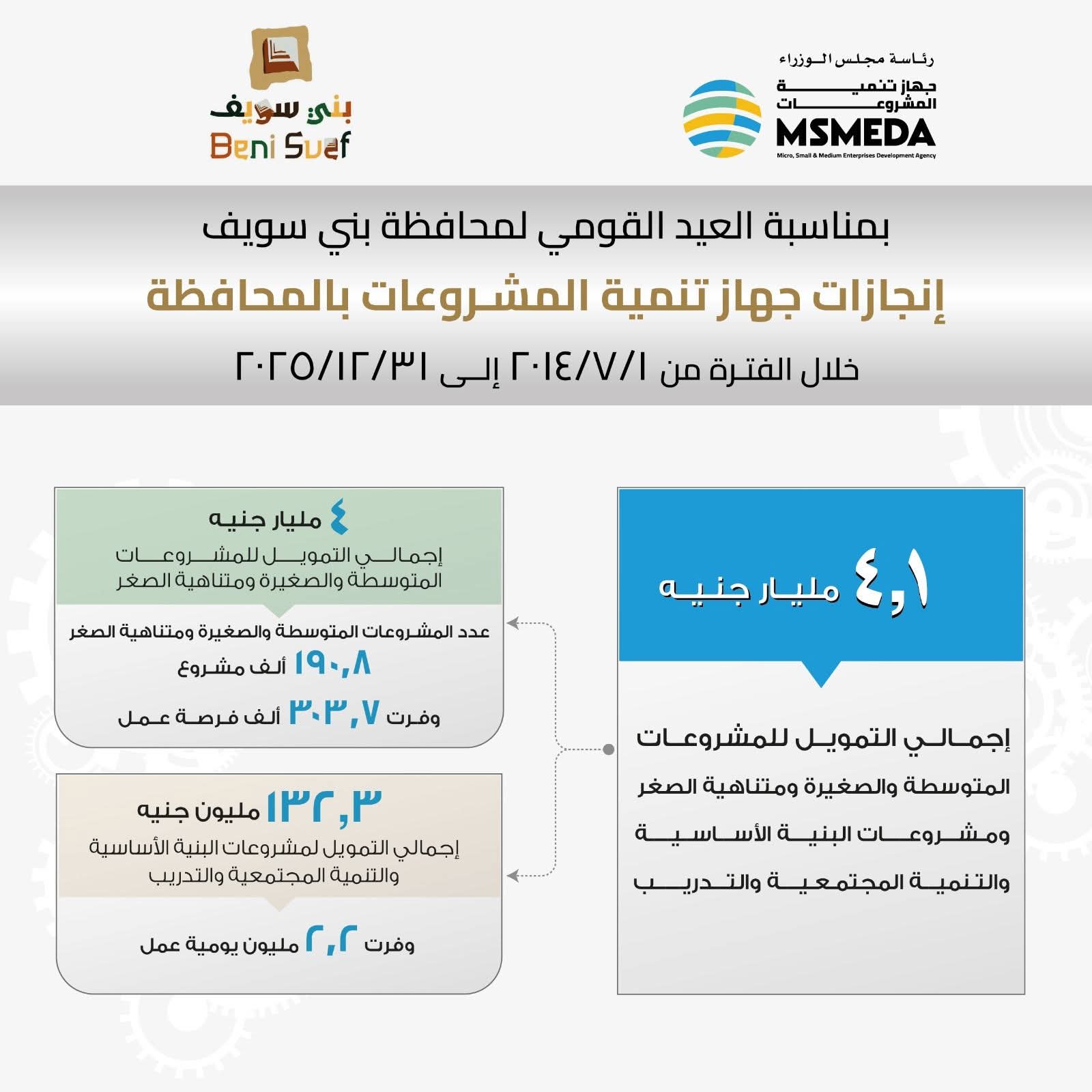 رئاسة مجلس الوزراء
جهاز تنمية المشروعات
MSMEDA
Micro, Small & Medium Enterprises Development Agency

بني سويف
Beni Suef

بمناسبة العيد القومي لمحافظة بني سويف
إنجازات جهاز تنمية المشروعات بالمحافظة
خلال الفترة من ٢٠١٤/٧/١ إلى ٢٠٢٥/١٢/٣١

٤,١ مليار جنيه
إجمالي التمويل للمشروعات المتوسطة والصغيرة ومتناهية الصغر ومشروعات البنية الأساسية والتنمية المجتمعية والتدريب

٤ مليار جنيه
إجمالي التمويل للمشروعات المتوسطة والصغيرة ومتناهية الصغر
عدد المشروعات المتوسطة والصغيرة ومتناهية الصغر
١٩٠,٨ ألف مشروع
وفرت ٣٠٣,٧ ألف فرصة عمل

١٣٢,٣ مليون جنيه
إجمالي التمويل لمشروعات البنية الأساسية والتنمية المجتمعية والتدريب
وفرت ٢,٢ مليون يومية عمل